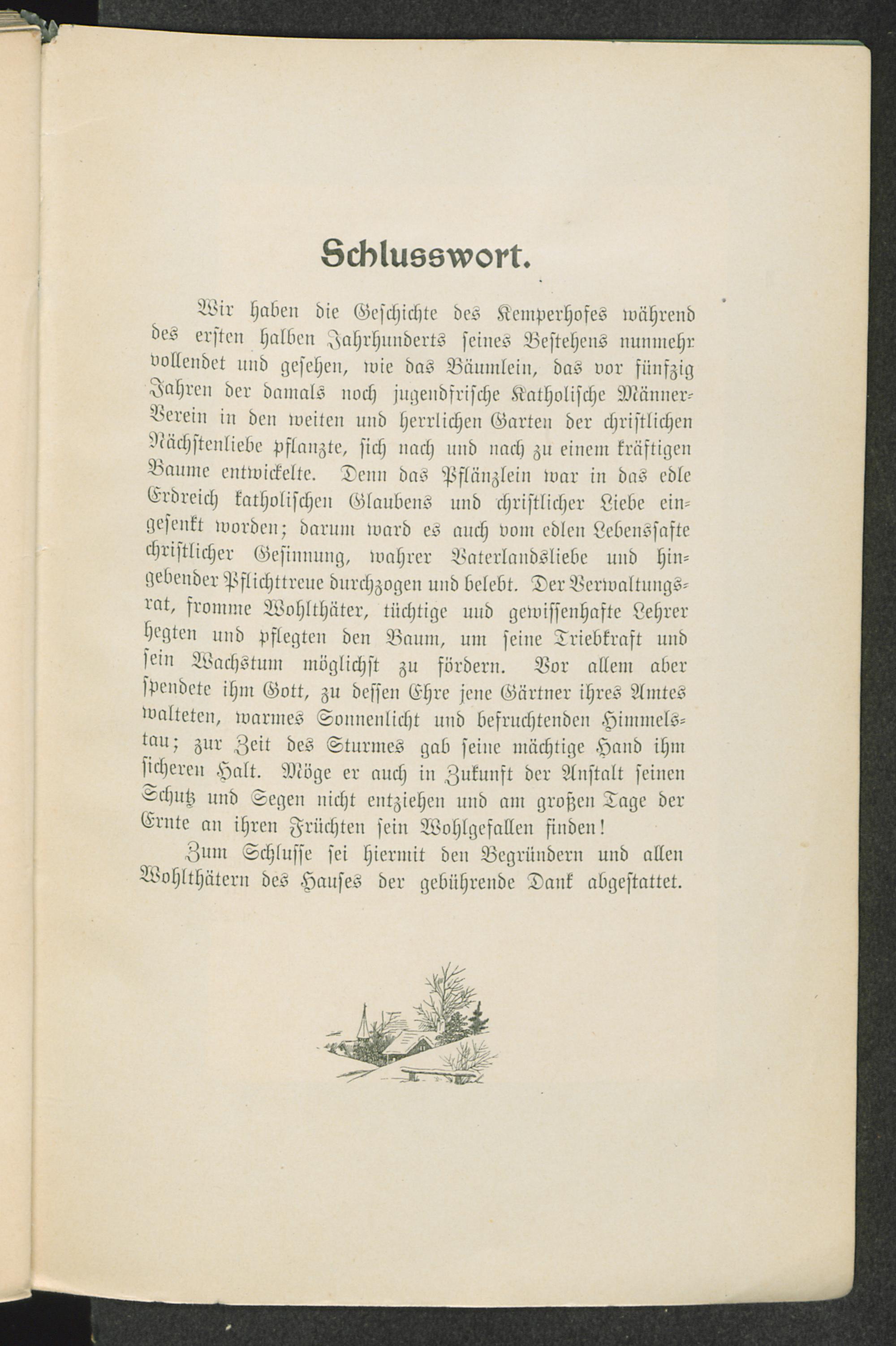 Schlusswort.

Wir haben die Geschichte des Kemperhofes während des ersten halben Jahrhunderts seines Bestehens nunmehr vollendet und gesehen, wie das Bäumlein, das vor fünfzig Jahren der damals noch jugendfrische Katholische Männer-Verein in den weiten und herrlichen Garten der christlichen Nächstenliebe pflanzte, sich nach und nach zu einem kräftigen Baume entwickelte. Denn das Pflänzlein war in das edle Erdreich katholischen Glaubens und christlicher Liebe eingesenkt worden; darum ward es auch vom edlen Lebenssafte christlicher Gesinnung, wahrer Vaterlandsliebe und hingebender Pflichttreue durchzogen und belebt. Der Verwaltungsrat, fromme Wohlthäter, tüchtige und gewissenhafte Lehrer hegten und pflegten den Baum, um seine Triebkraft und sein Wachstum möglichst zu fördern. Vor allem aber spendete ihm Gott, zu dessen Ehre jene Gärtner ihres Amtes walteten, warmes Sonnenlicht und befruchtenden Himmelstau; zur Zeit des Sturmes gab seine mächtige Hand ihm sicheren Halt. Möge er auch in Zukunft der Anstalt seinen Schutz und Segen nicht entziehen und am großen Tage der Ernte an ihren Früchten sein Wohlgefallen finden!

Zum Schlusse sei hiermit den Begründern und allen Wohlthätern des Hauses der gebührende Dank abgestattet.